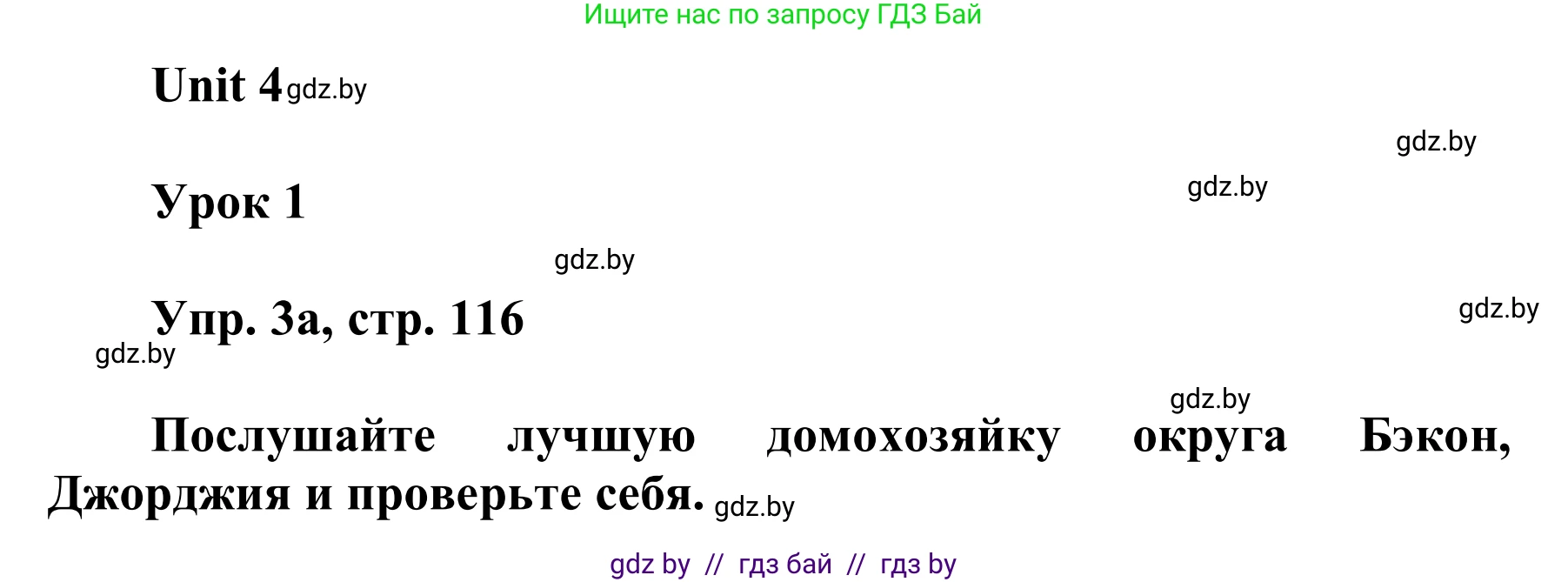 Ищите нас по запросу ГДЗ Бай

Unit 4 gdz.by

gdz.by

Урок 1

gdz.by

gdz.by

Упр. 3а, стр. 116

gdz.by

gdz.by

gdz.by

Послушайте лучшую домохозяйку округа Бэкон, Джорджия и проверьте себя. gdz.by

gdz by // гдз бай // гдз by